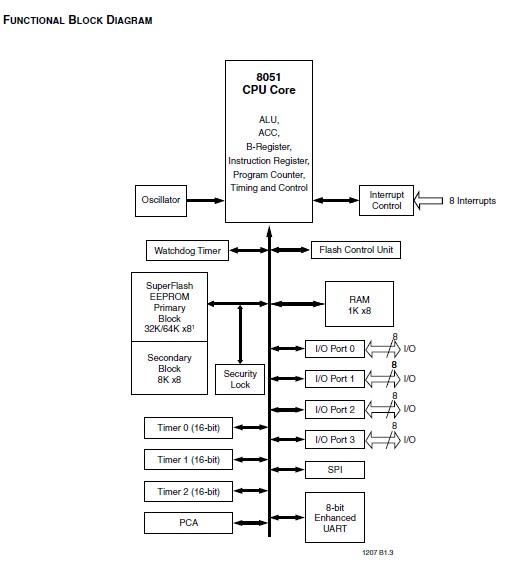 FUNCTIONAL BLOCK DIAGRAM

8051
CPU Core

ALU,
ACC,
B-Register,
Instruction Register,
Program Counter,
Timing and Control

Oscillator

Interrupt Control

8 Interrupts

Watchdog Timer

Flash Control Unit

SuperFlash EEPROM Primary Block 32K/64K x8$^1$

Secondary Block 8K x8

Security Lock

RAM 1K x8

I/O Port 0
8
I/O

I/O Port 1
8
I/O

I/O Port 2
8
I/O

I/O Port 3
8
I/O

Timer 0 (16-bit)

Timer 1 (16-bit)

Timer 2 (16-bit)

PCA

SPI

8-bit Enhanced UART

1207 B1.3